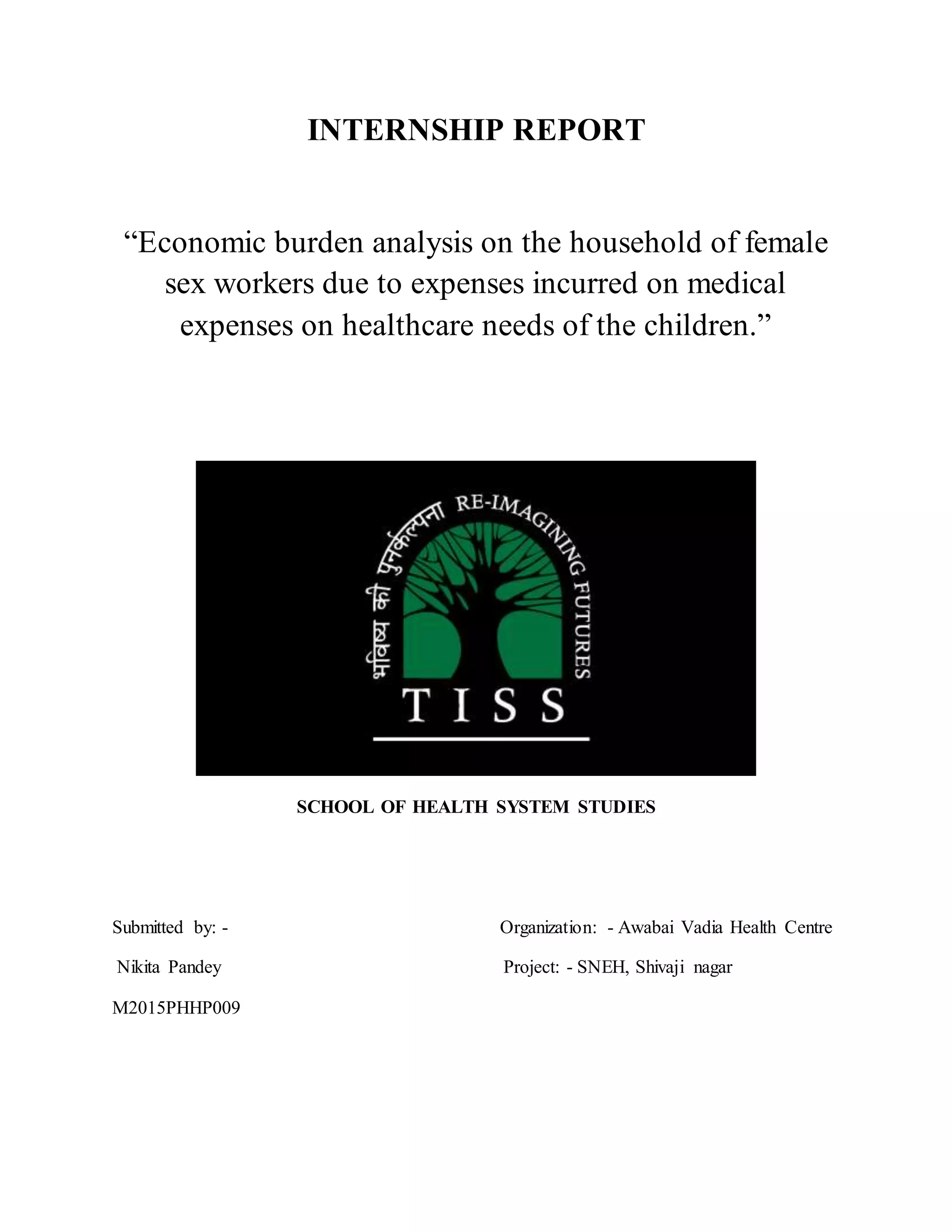 INTERNSHIP REPORT

“Economic burden analysis on the household of female sex workers due to expenses incurred on medical expenses on healthcare needs of the children.”

भविष्य की पुनर्कल्पना RE-IMAGINING FUTURES

TISS

SCHOOL OF HEALTH SYSTEM STUDIES

Submitted by: -

Nikita Pandey

M2015PHHP009

Organization: - Awabai Vadia Health Centre

Project: - SNEH, Shivaji nagar